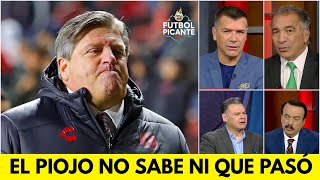 FUTBOL PICANTE

EL PIOJO NO SABE NI QUE PASÓ